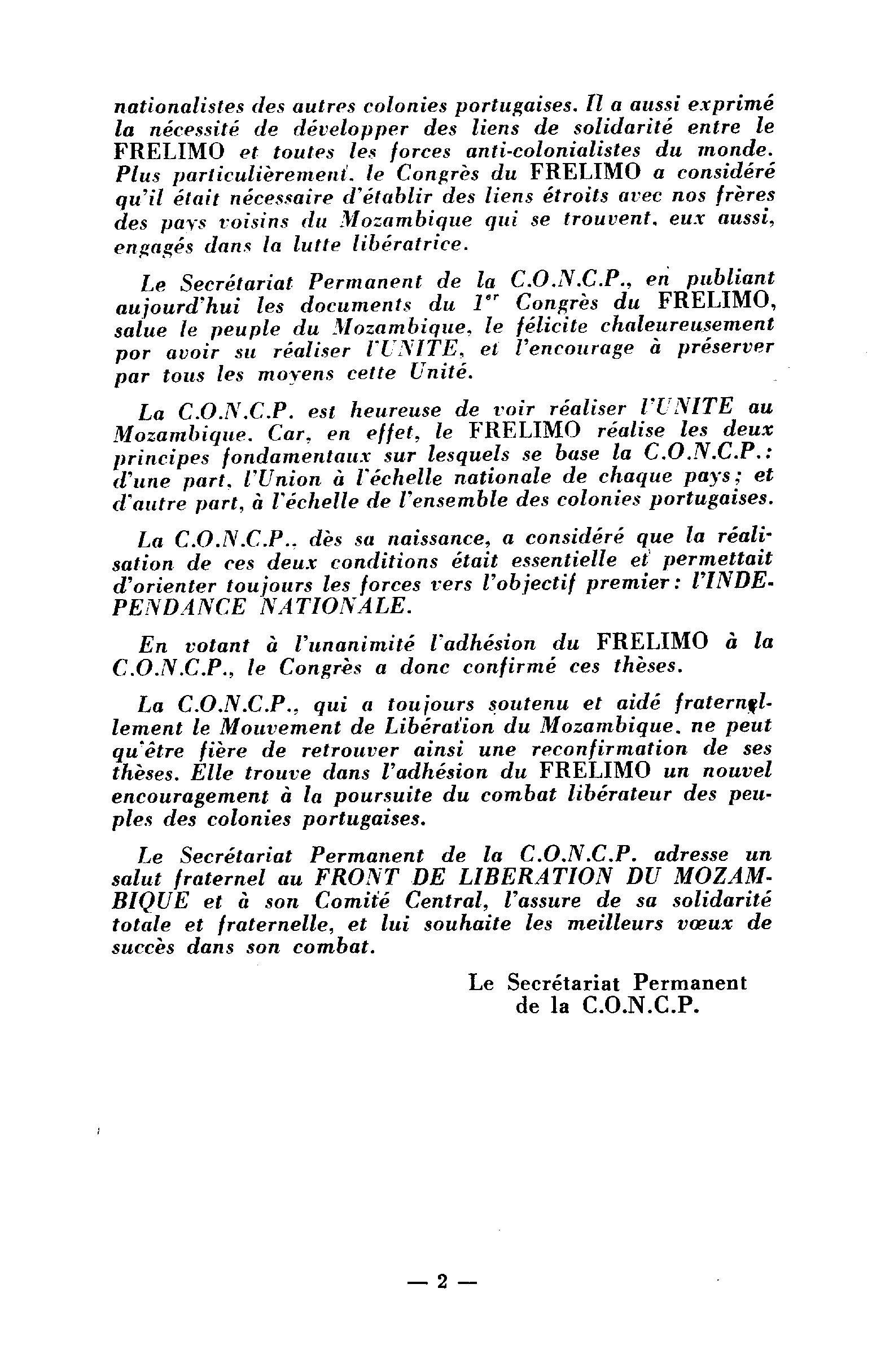 nationalistes des autres colonies portugaises. Il a aussi exprimé la nécessité de développer des liens de solidarité entre le FRELIMO et toutes les forces anti-colonialistes du monde. Plus particulièrement. le Congrès du FRELIMO a considéré qu'il était nécessaire d'établir des liens étroits avec nos frères des pays voisins du Mozambique qui se trouvent, eux aussi, engagés dans la lutte libératrice.

Le Secrétariat Permanent de la C.O.N.C.P., en publiant aujourd'hui les documents du $1^{er}$ Congrès du FRELIMO, salue le peuple du Mozambique, le félicite chaleureusement por avoir su réaliser l'UNITE, et l'encourage à préserver par tous les moyens cette Unité.

La C.O.N.C.P. est heureuse de voir réaliser l'UNITE au Mozambique. Car, en effet, le FRELIMO réalise les deux principes fondamentaux sur lesquels se base la C.O.N.C.P.: d'une part, l'Union à l'échelle nationale de chaque pays; et d'autre part, à l'échelle de l'ensemble des colonies portugaises.

La C.O.N.C.P., dès sa naissance, a considéré que la réalisation de ces deux conditions était essentielle et permettait d'orienter toujours les forces vers l'objectif premier: l'INDEPENDANCE NATIONALE.

En votant à l'unanimité l'adhésion du FRELIMO à la C.O.N.C.P., le Congrès a donc confirmé ces thèses.

La C.O.N.C.P., qui a toujours soutenu et aidé fraternellement le Mouvement de Libération du Mozambique, ne peut qu'être fière de retrouver ainsi une reconfirmation de ses thèses. Elle trouve dans l'adhésion du FRELIMO un nouvel encouragement à la poursuite du combat libérateur des peuples des colonies portugaises.

Le Secrétariat Permanent de la C.O.N.C.P. adresse un salut fraternel au FRONT DE LIBERATION DU MOZAMBIQUE et à son Comité Central, l'assure de sa solidarité totale et fraternelle, et lui souhaite les meilleurs vœux de succès dans son combat.

Le Secrétariat Permanent
de la C.O.N.C.P.

— 2 —